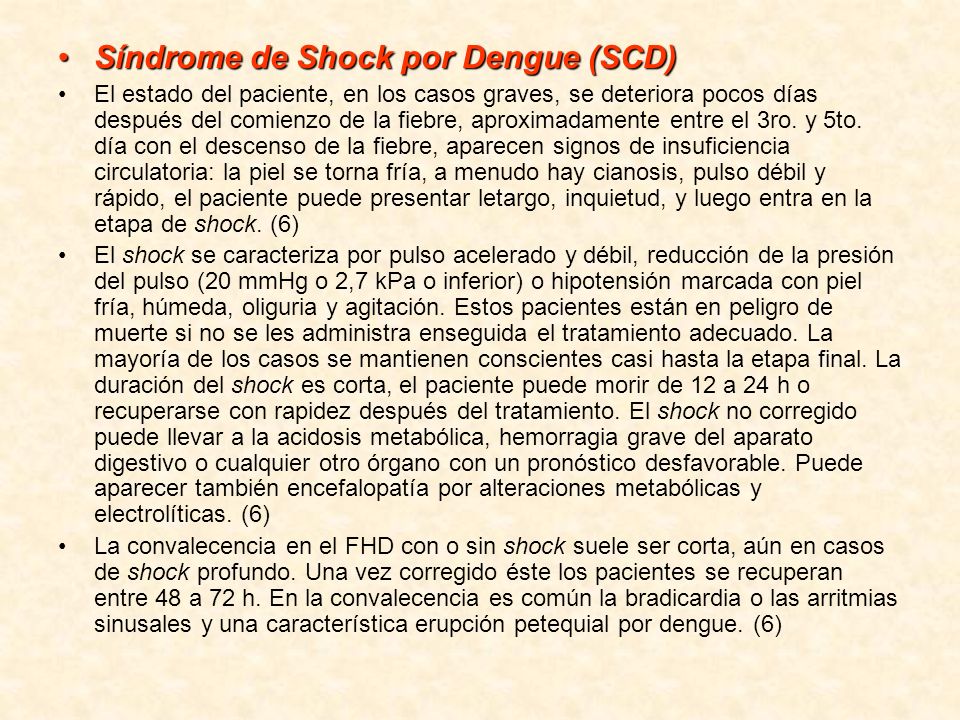 • Síndrome de Shock por Dengue (SCD)

• El estado del paciente, en los casos graves, se deteriora pocos días después del comienzo de la fiebre, aproximadamente entre el 3ro. y 5to. día con el descenso de la fiebre, aparecen signos de insuficiencia circulatoria: la piel se torna fría, a menudo hay cianosis, pulso débil y rápido, el paciente puede presentar letargo, inquietud, y luego entra en la etapa de shock. (6)

• El shock se caracteriza por pulso acelerado y débil, reducción de la presión del pulso (20 mmHg o 2,7 kPa o inferior) o hipotensión marcada con piel fría, húmeda, oliguria y agitación. Estos pacientes están en peligro de muerte si no se les administra enseguida el tratamiento adecuado. La mayoría de los casos se mantienen conscientes casi hasta la etapa final. La duración del shock es corta, el paciente puede morir de 12 a 24 h o recuperarse con rapidez después del tratamiento. El shock no corregido puede llevar a la acidosis metabólica, hemorragia grave del aparato digestivo o cualquier otro órgano con un pronóstico desfavorable. Puede aparecer también encefalopatía por alteraciones metabólicas y electrolíticas. (6)

• La convalecencia en el FHD con o sin shock suele ser corta, aún en casos de shock profundo. Una vez corregido éste los pacientes se recuperan entre 48 a 72 h. En la convalecencia es común la bradicardia o las arritmias sinusales y una característica erupción petequial por dengue. (6)